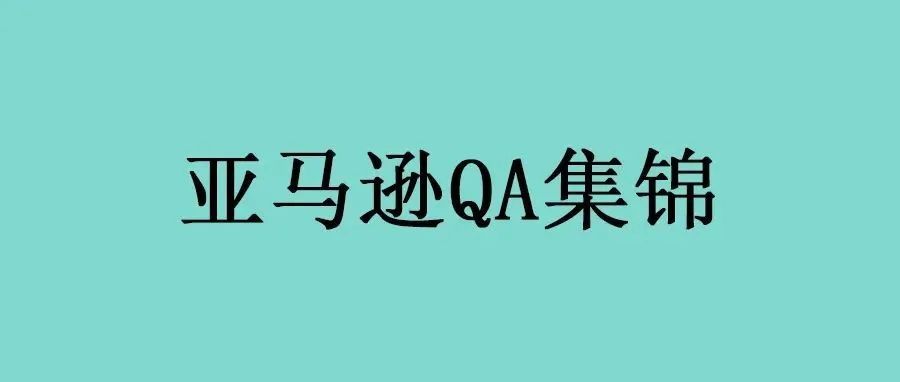 亚马逊QA集锦